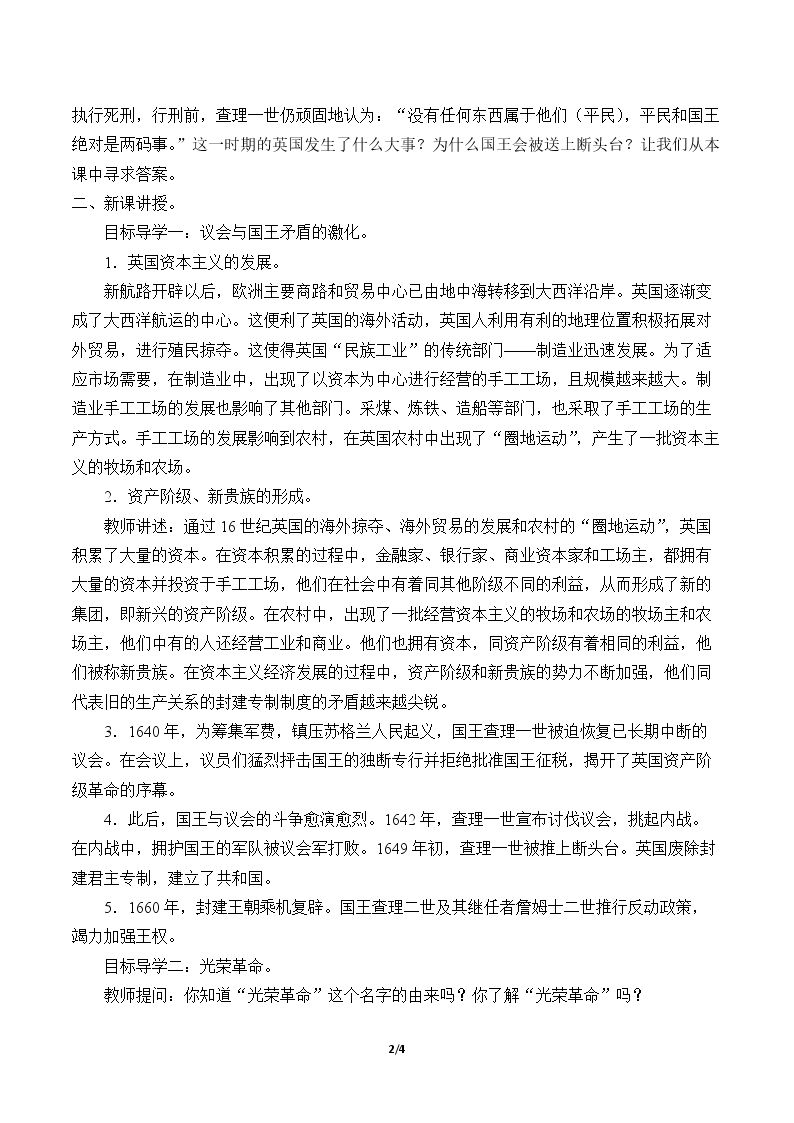 执行死刑，行刑前，查理一世仍顽固地认为：“没有任何东西属于他们（平民），平民和国王绝对是两码事。”这一时期的英国发生了什么大事？为什么国王会被送上断头台？让我们从本课中寻求答案。

二、新课讲授。

目标导学一：议会与国王矛盾的激化。

1．英国资本主义的发展。

新航路开辟以后，欧洲主要商路和贸易中心已由地中海转移到大西洋沿岸。英国逐渐变成了大西洋航运的中心。这便利了英国的海外活动，英国人利用有利的地理位置积极拓展对外贸易，进行殖民掠夺。这使得英国“民族工业”的传统部门——制造业迅速发展。为了适应市场需要，在制造业中，出现了以资本为中心进行经营的手工工场，且规模越来越大。制造业手工工场的发展也影响了其他部门。采煤、炼铁、造船等部门，也采取了手工工场的生产方式。手工工场的发展影响到农村，在英国农村中出现了“圈地运动”，产生了一批资本主义的牧场和农场。

2．资产阶级、新贵族的形成。

教师讲述：通过16世纪英国的海外掠夺、海外贸易的发展和农村的“圈地运动”，英国积累了大量的资本。在资本积累的过程中，金融家、银行家、商业资本家和工场主，都拥有大量的资本并投资于手工工场，他们在社会中有着同其他阶级不同的利益，从而形成了新的集团，即新兴的资产阶级。在农村中，出现了一批经营资本主义的牧场和农场的牧场主和农场主，他们中有的人还经营工业和商业。他们也拥有资本，同资产阶级有着相同的利益，他们被称新贵族。在资本主义经济发展的过程中，资产阶级和新贵族的势力不断加强，他们同代表旧的生产关系的封建专制制度的矛盾越来越尖锐。

3．1640年，为筹集军费，镇压苏格兰人民起义，国王查理一世被迫恢复已长期中断的议会。在会议上，议员们猛烈抨击国王的独断专行并拒绝批准国王征税，揭开了英国资产阶级革命的序幕。

4．此后，国王与议会的斗争愈演愈烈。1642年，查理一世宣布讨伐议会，挑起内战。在内战中，拥护国王的军队被议会军打败。1649年初，查理一世被推上断头台。英国废除封建君主专制，建立了共和国。

5．1660年，封建王朝乘机复辟。国王查理二世及其继任者詹姆士二世推行反动政策，竭力加强王权。

目标导学二：光荣革命。

教师提问：你知道“光荣革命”这个名字的由来吗？你了解“光荣革命”吗？

2/4